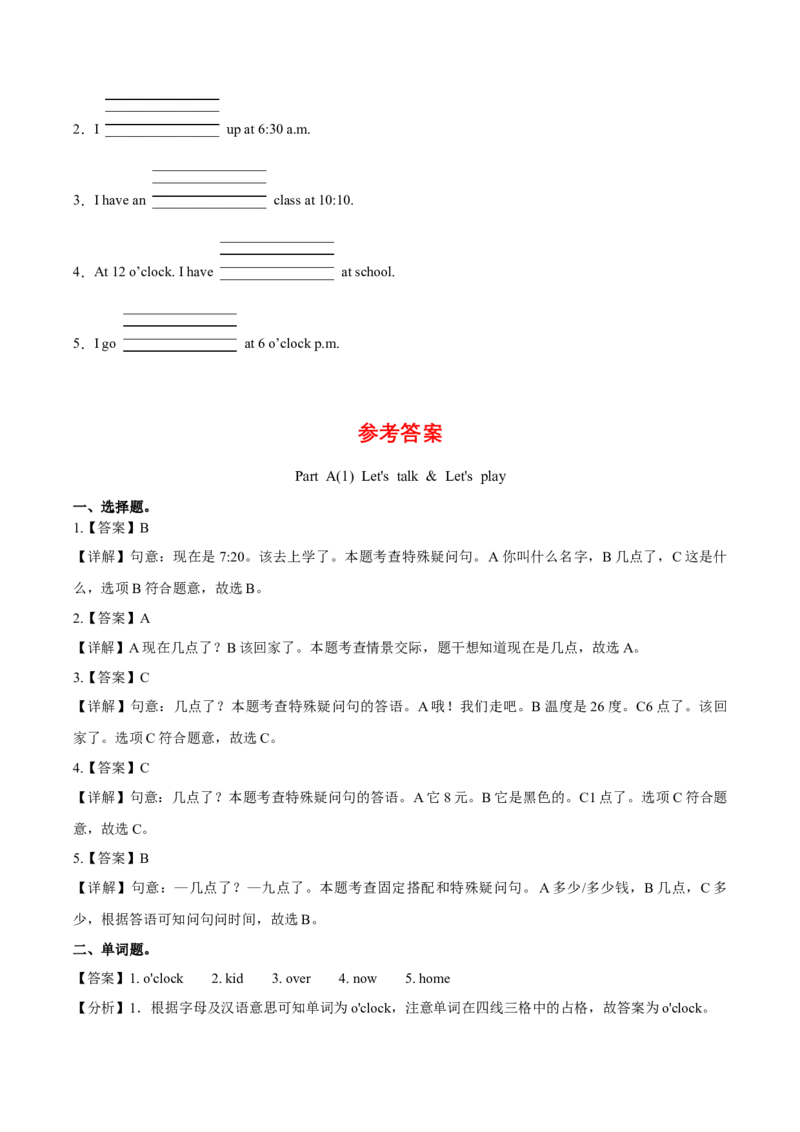 2．I ____ up at 6:30 a.m.

3．I have an ____ class at 10:10.

4．At 12 o'clock. I have ____ at school.

5．I go ____ at 6 o'clock p.m.

参考答案

Part A(1) Let's talk & Let's play

一、选择题。

1.【答案】B

【详解】句意：现在是7:20。该去上学了。本题考查特殊疑问句。A你叫什么名字，B几点了，C这是什么，选项B符合题意，故选B。

2.【答案】A

【详解】A现在几点了？B该回家了。本题考查情景交际，题干想知道现在是几点，故选A。

3.【答案】C

【详解】句意：几点了？本题考查特殊疑问句的答语。A哦！我们走吧。B温度是26度。C6点了。该回家了。选项C符合题意，故选C。

4.【答案】C

【详解】句意：几点了？本题考查特殊疑问句的答语。A它8元。B它是黑色的。C1点了。选项C符合题意，故选C。

5.【答案】B

【详解】句意：—几点了？—九点了。本题考查固定搭配和特殊疑问句。A多少/多少钱，B几点，C多少，根据答语可知问句问时间，故选B。

二、单词题。

【答案】1. o'clock 2. kid 3. over 4. now 5. home

【分析】1．根据字母及汉语意思可知单词为o'clock，注意单词在四线三格中的占格，故答案为o'clock。